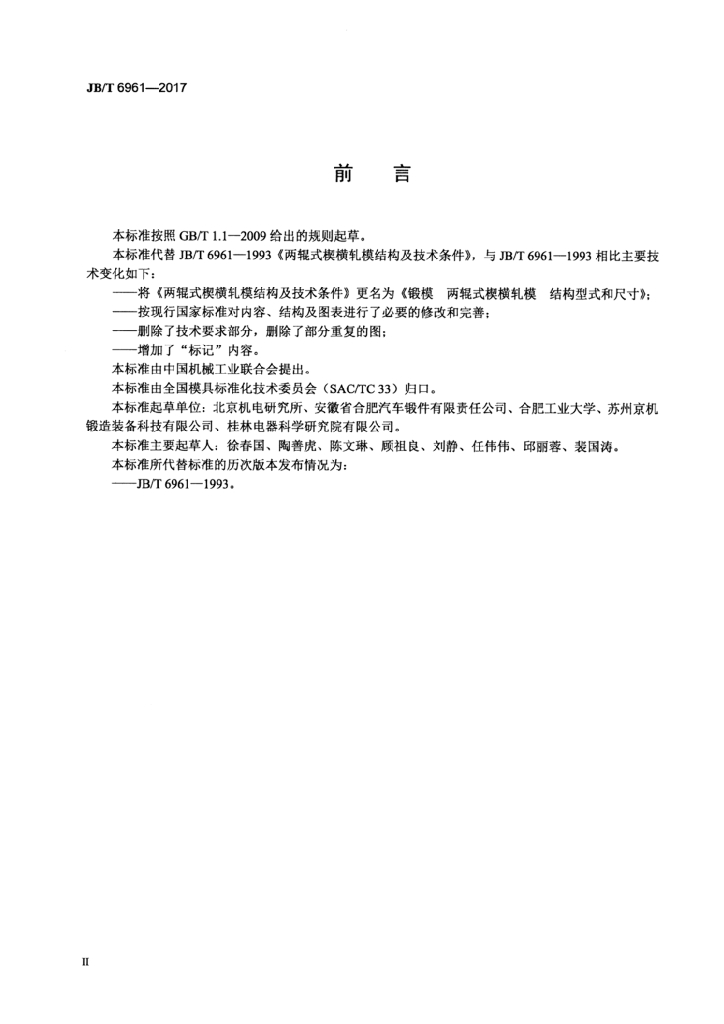 JB/T 6961—2017

前　言

本标准按照 GB/T 1.1—2009 给出的规则起草。

本标准代替 JB/T 6961—1993《两辊式楔横轧模结构及技术条件》，与 JB/T 6961—1993 相比主要技术变化如下：

——将《两辊式楔横轧模结构及技术条件》更名为《锻模　两辊式楔横轧模　结构型式和尺寸》；

——按现行国家标准对内容、结构及图表进行了必要的修改和完善；

——删除了技术要求部分，删除了部分重复的图；

——增加了“标记”内容。

本标准由中国机械工业联合会提出。

本标准由全国模具标准化技术委员会（SAC/TC 33）归口。

本标准起草单位：北京机电研究所、安徽省合肥汽车锻件有限责任公司、合肥工业大学、苏州京机锻造装备科技有限公司、桂林电器科学研究院有限公司。

本标准主要起草人：徐春国、陶善虎、陈文琳、顾祖良、刘静、任伟伟、邱丽蓉、裴国涛。

本标准所代替标准的历次版本发布情况为：

——JB/T 6961—1993。

II